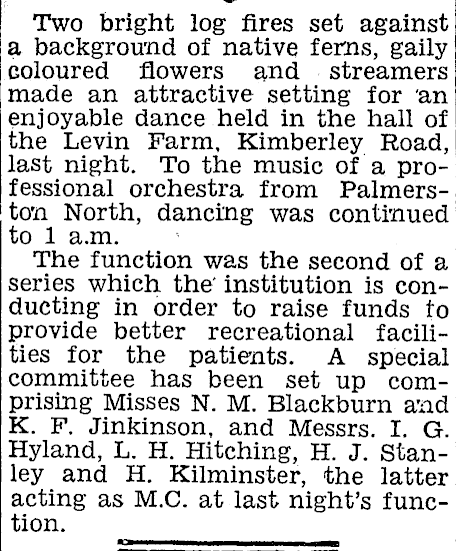 Two bright log fires set against a background of native ferns, gaily coloured flowers and streamers made an attractive setting for an enjoyable dance held in the hall of the Levin Farm, Kimberley Road, last night. To the music of a professional orchestra from Palmerston North, dancing was continued to 1 a.m.

The function was the second of a series which the institution is conducting in order to raise funds to provide better recreational facilities for the patients. A special committee has been set up comprising Misses N. M. Blackburn and K. F. Jinkinson, and Messrs. I. G. Hyland, L. H. Hitching, H. J. Stanley and H. Kilminster, the latter acting as M.C. at last night's function.